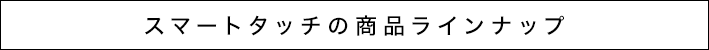 スマートタッチの商品ラインナップ